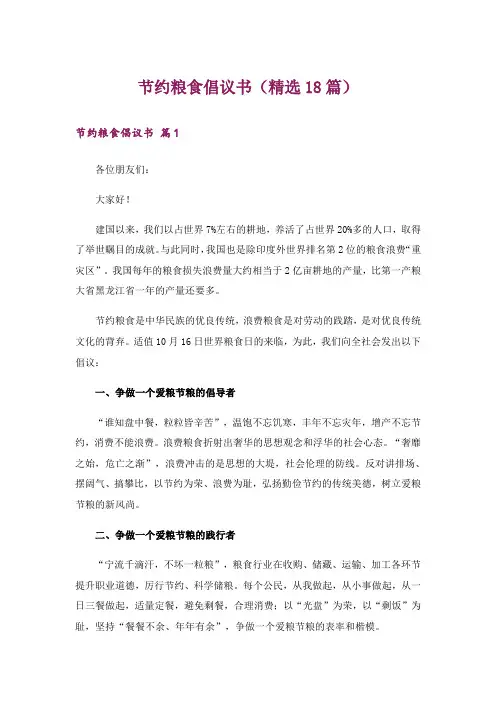 节约粮食倡议书（精选18篇）

节约粮食倡议书 篇1

各位朋友们：

大家好！

建国以来，我们以占世界7%左右的耕地，养活了占世界20%多的人口，取得了举世瞩目的成就。与此同时，我国也是除印度外世界排名第2位的粮食浪费“重灾区”，我国每年的粮食损失浪费量大约相当于2亿亩耕地的产量，比第一产粮大省黑龙江省一年的产量还要多。

节约粮食是中华民族的优良传统，浪费粮食是对劳动的践踏，是对优良传统文化的背弃。适值10月16日世界粮食日的来临，为此，我们向全社会发出以下倡议：

一、争做一个爱粮节粮的倡导者

“谁知盘中餐，粒粒皆辛苦”，温饱不忘饥寒，丰年不忘灾年，增产不忘节约，消费不能浪费。浪费粮食折射出奢华的思想观念和浮华的社会心态。“奢靡之始，危亡之渐”，浪费冲击的是思想的大堤，社会伦理的防线。反对讲排场、摆阔气、搞攀比，以节约为荣、浪费为耻，弘扬勤俭节约的传统美德，树立爱粮节粮的新风尚。

二、争做一个爱粮节粮的践行者

“宁流千滴汗，不坏一粒粮”，粮食行业在收购、储藏、运输、加工各环节提升职业道德，厉行节约、科学储粮。每个公民，从我做起，从小事做起，从一日三餐做起，适量定餐，避免剩餐，合理消费；以“光盘”为荣，以“剩饭”为耻，坚持“餐餐不余、年年有余”，争做一个爱粮节粮的表率和楷模。